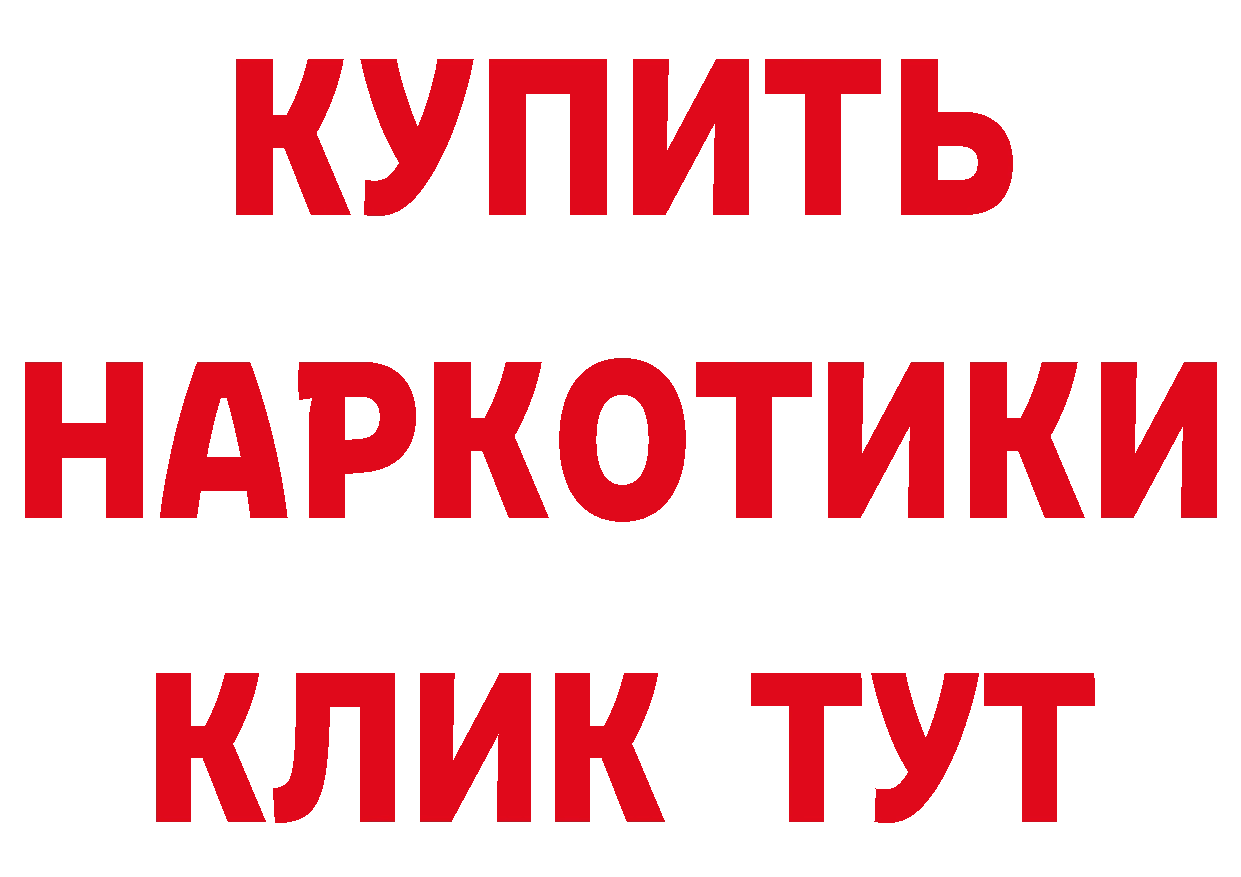 КУПИТЬ НАРКОТИКИ КЛИК ТУТ